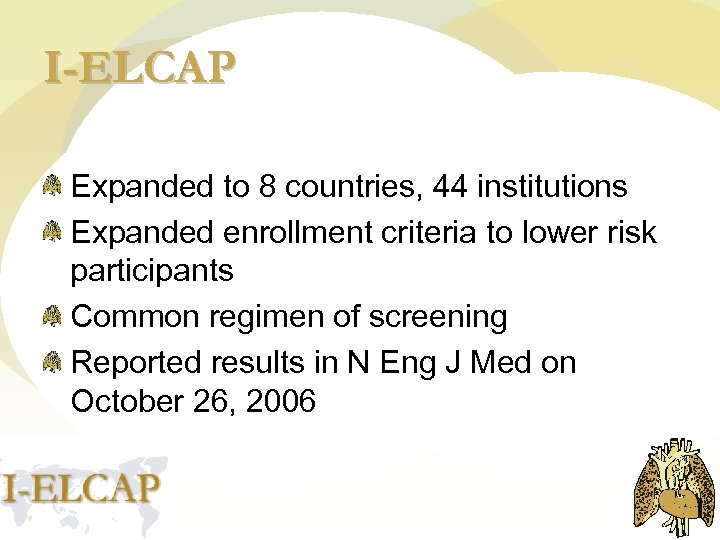 I-ELCAP

Expanded to 8 countries, 44 institutions

Expanded enrollment criteria to lower risk participants

Common regimen of screening

Reported results in N Eng J Med on October 26, 2006

I-ELCAP